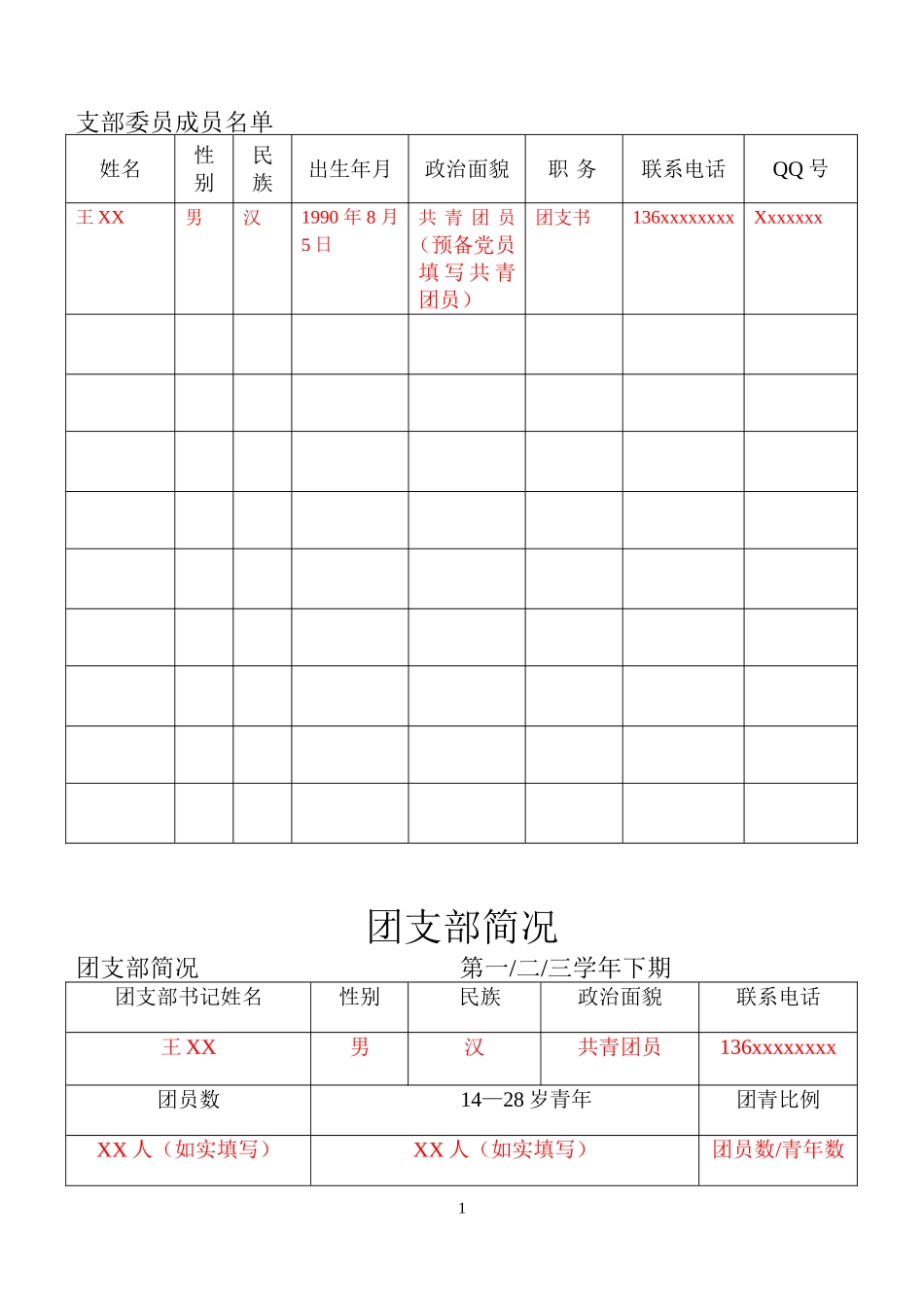 支部委员成员名单

| 姓名 | 性别 | 民族 | 出生年月 | 政治面貌 | 职 务 | 联系电话 | QQ 号 |
|---|---|---|---|---|---|---|---|
| 王 XX | 男 | 汉 | 1990 年 8 月 5 日 | 共青团员（预备党员填写共青团员） | 团支书 | 136xxxxxxxx | Xxxxxxx |
| | | | | | | | |
| | | | | | | | |
| | | | | | | | |
| | | | | | | | |
| | | | | | | | |
| | | | | | | | |
| | | | | | | | |
| | | | | | | | |
| | | | | | | | |

团支部简况

团支部简况 第一/二/三学年下期

| 团支部书记姓名 | 性别 | 民族 | 政治面貌 | 联系电话 |
|---|---|---|---|---|
| 王 XX | 男 | 汉 | 共青团员 | 136xxxxxxxx |
| 团员数 | 14—28 岁青年 | | | 团青比例 |
| XX 人（如实填写） | XX 人（如实填写） | | | 团员数/青年数 |

1